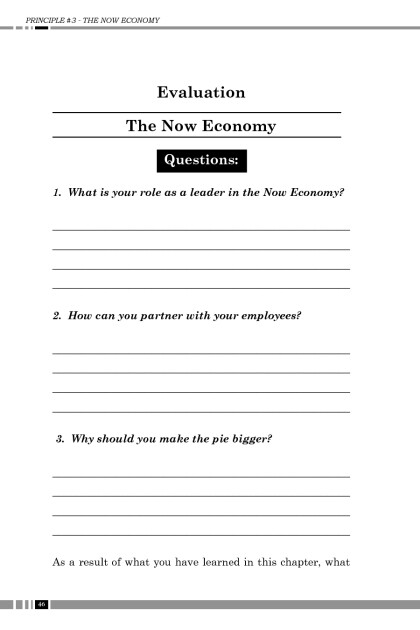 PRINCIPLE #3 - THE NOW ECONOMY

Evaluation

The Now Economy

Questions:

1. What is your role as a leader in the Now Economy?

2. How can you partner with your employees?

3. Why should you make the pie bigger?

As a result of what you have learned in this chapter, what

46